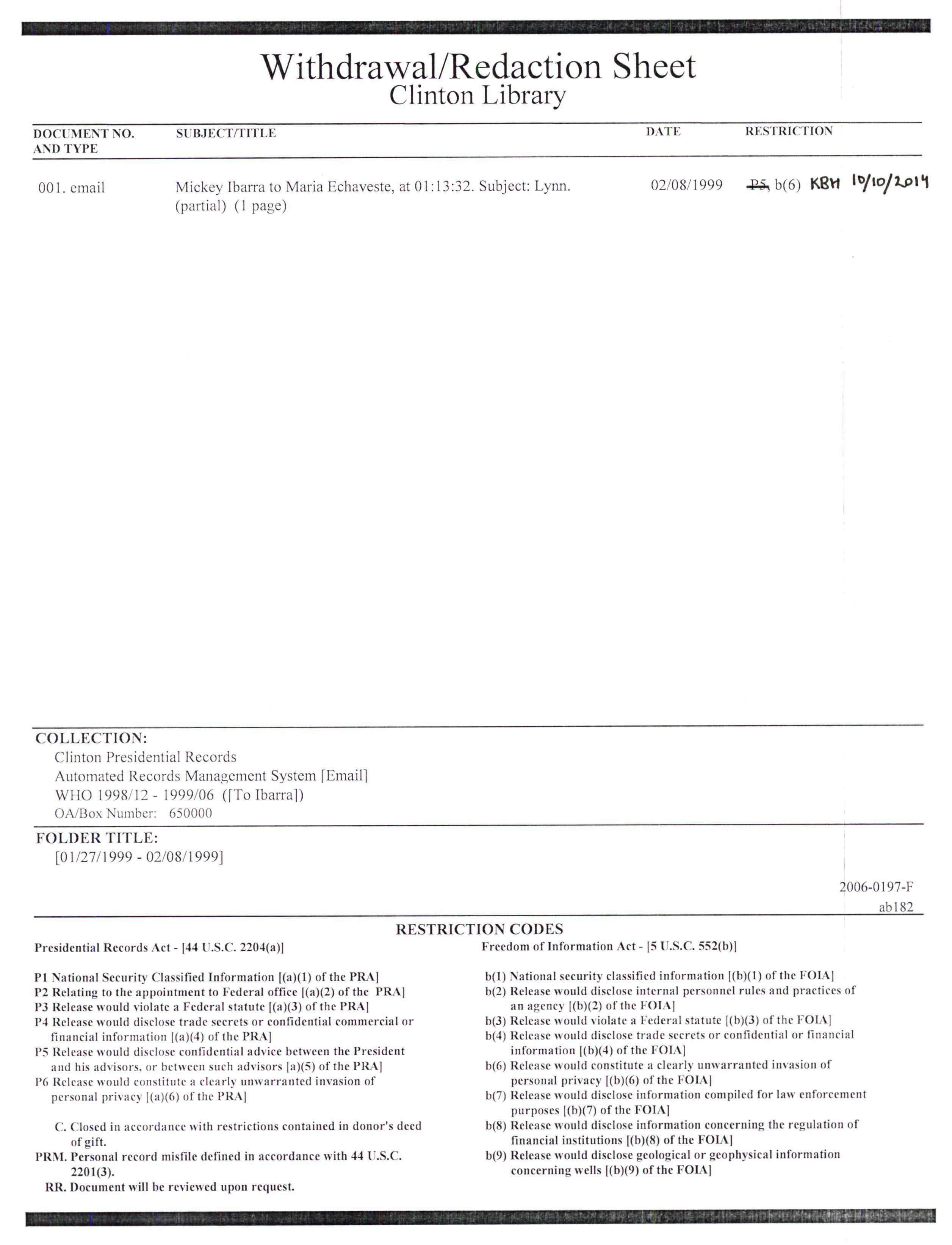 Withdrawal/Redaction Sheet
Clinton Library

| DOCUMENT NO. AND TYPE | SUBJECT/TITLE | DATE | RESTRICTION |
|---|---|---|---|
| 001. email | Mickey Ibarra to Maria Echaveste, at 01:13:32. Subject: Lynn. (partial) (1 page) | 02/08/1999 | P5, b(6) KBH 10/10/2014 |

COLLECTION:
Clinton Presidential Records
Automated Records Management System [Email]
WHO 1998/12 - 1999/06 ([To Ibarra])
OA/Box Number: 650000

FOLDER TITLE:
[01/27/1999 - 02/08/1999]

2006-0197-F
ab182

RESTRICTION CODES

Presidential Records Act - [44 U.S.C. 2204(a)]

P1 National Security Classified Information [(a)(1) of the PRA]
P2 Relating to the appointment to Federal office [(a)(2) of the PRA]
P3 Release would violate a Federal statute [(a)(3) of the PRA]
P4 Release would disclose trade secrets or confidential commercial or financial information [(a)(4) of the PRA]
P5 Release would disclose confidential advice between the President and his advisors, or between such advisors [a)(5) of the PRA]
P6 Release would constitute a clearly unwarranted invasion of personal privacy [(a)(6) of the PRA]

C. Closed in accordance with restrictions contained in donor's deed of gift.
PRM. Personal record misfile defined in accordance with 44 U.S.C. 2201(3).
RR. Document will be reviewed upon request.

Freedom of Information Act - [5 U.S.C. 552(b)]

b(1) National security classified information [(b)(1) of the FOIA]
b(2) Release would disclose internal personnel rules and practices of an agency [(b)(2) of the FOIA]
b(3) Release would violate a Federal statute [(b)(3) of the FOIA]
b(4) Release would disclose trade secrets or confidential or financial information [(b)(4) of the FOIA]
b(6) Release would constitute a clearly unwarranted invasion of personal privacy [(b)(6) of the FOIA]
b(7) Release would disclose information compiled for law enforcement purposes [(b)(7) of the FOIA]
b(8) Release would disclose information concerning the regulation of financial institutions [(b)(8) of the FOIA]
b(9) Release would disclose geological or geophysical information concerning wells [(b)(9) of the FOIA]